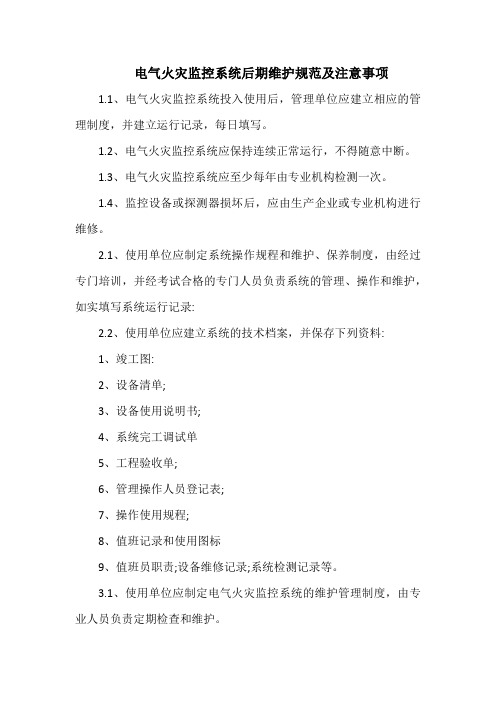 电气火灾监控系统后期维护规范及注意事项

1.1、电气火灾监控系统投入使用后，管理单位应建立相应的管理制度，并建立运行记录，每日填写。

1.2、电气火灾监控系统应保持连续正常运行，不得随意中断。

1.3、电气火灾监控系统应至少每年由专业机构检测一次。

1.4、监控设备或探测器损坏后，应由生产企业或专业机构进行维修。

2.1、使用单位应制定系统操作规程和维护、保养制度，由经过专门培训，并经考试合格的专门人员负责系统的管理、操作和维护，如实填写系统运行记录:

2.2、使用单位应建立系统的技术档案，并保存下列资料:

1、竣工图:

2、设备清单;

3、设备使用说明书;

4、系统完工调试单

5、工程验收单;

6、管理操作人员登记表;

7、操作使用规程;

8、值班记录和使用图标

9、值班员职责;设备维修记录;系统检测记录等。

3.1、使用单位应制定电气火灾监控系统的维护管理制度，由专业人员负责定期检查和维护。